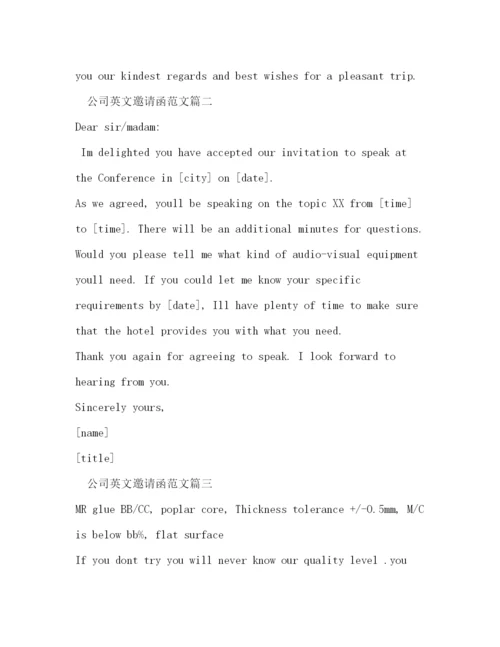 you our kindest regards and best wishes for a pleasant trip.

公司英文邀请函范文篇二

Dear sir/madam:

Im delighted you have accepted our invitation to speak at the Conference in [city] on [date].

As we agreed, youll be speaking on the topic XX from [time] to [time]. There will be an additional minutes for questions. Would you please tell me what kind of audio-visual equipment youll need. If you could let me know your specific requirements by [date], Ill have plenty of time to make sure that the hotel provides you with what you need.

Thank you again for agreeing to speak. I look forward to hearing from you.

Sincerely yours,

[name]

[title]

公司英文邀请函范文篇三

MR glue BB/CC, poplar core, Thickness tolerance +/-0.5mm, M/C is below bb%, flat surface

If you dont try you will never know our quality level .you